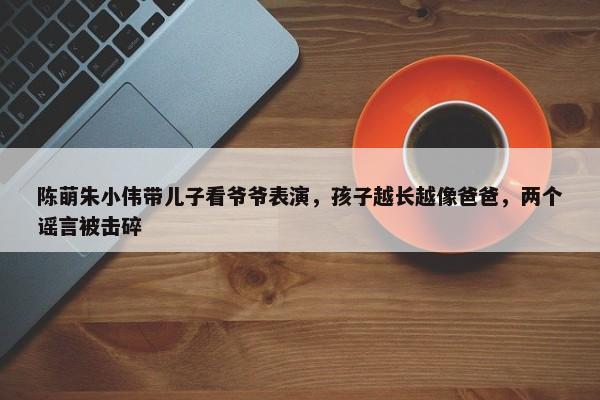 陈萌朱小伟带儿子看爷爷表演，孩子越长越像爸爸，两个谣言被击碎